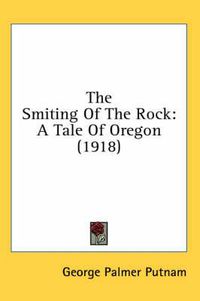 The
Smiting Of The Rock:
A Tale Of Oregon
(1918)

George Palmer Putnam